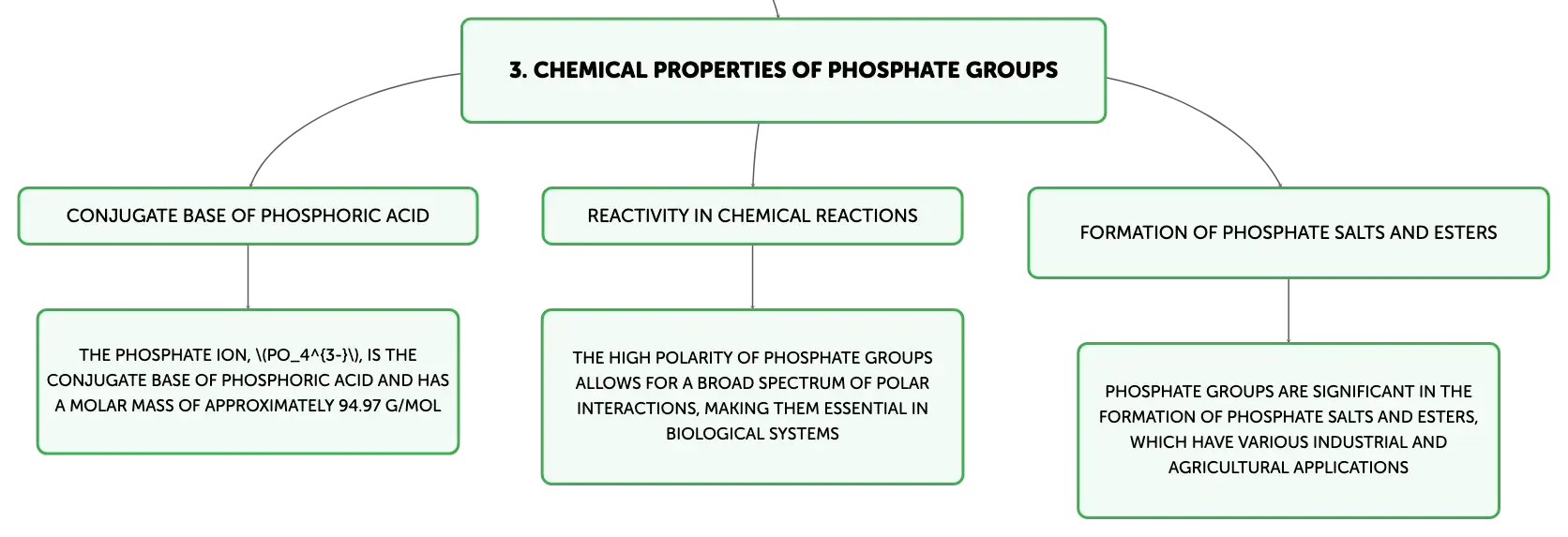 3. CHEMICAL PROPERTIES OF PHOSPHATE GROUPS

CONJUGATE BASE OF PHOSPHORIC ACID

THE PHOSPHATE ION, \(PO_4^{3-}\), IS THE CONJUGATE BASE OF PHOSPHORIC ACID AND HAS A MOLAR MASS OF APPROXIMATELY 94.97 G/MOL

REACTIVITY IN CHEMICAL REACTIONS

THE HIGH POLARITY OF PHOSPHATE GROUPS ALLOWS FOR A BROAD SPECTRUM OF POLAR INTERACTIONS, MAKING THEM ESSENTIAL IN BIOLOGICAL SYSTEMS

FORMATION OF PHOSPHATE SALTS AND ESTERS

PHOSPHATE GROUPS ARE SIGNIFICANT IN THE FORMATION OF PHOSPHATE SALTS AND ESTERS, WHICH HAVE VARIOUS INDUSTRIAL AND AGRICULTURAL APPLICATIONS